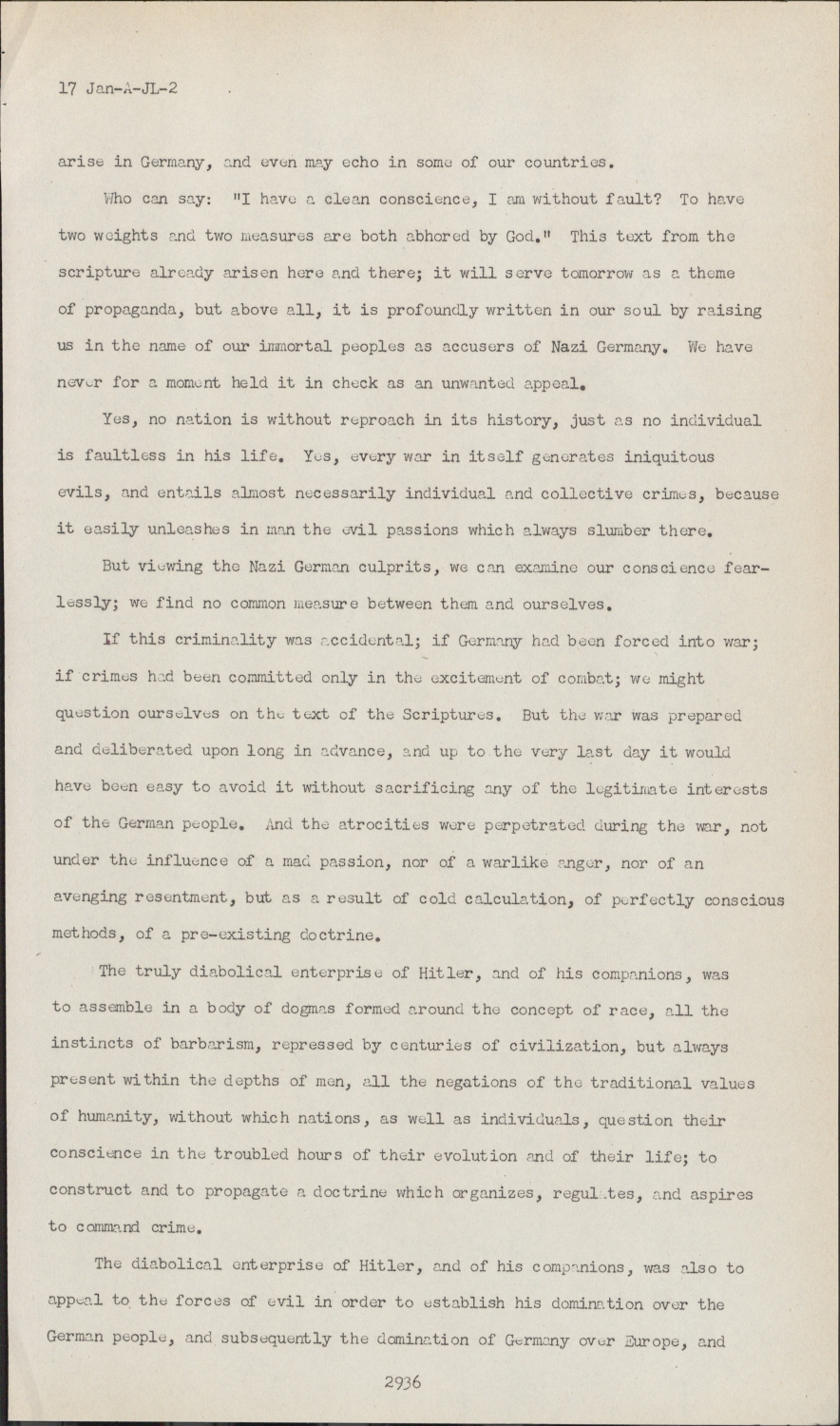 17 Jan-A-JL-2

arise in Germany, and even may echo in some of our countries.

Who can say: "I have a clean conscience, I am without fault? To have two weights and two measures are both abhored by God." This text from the scripture already arisen here and there; it will serve tomorrow as a theme of propaganda, but above all, it is profoundly written in our soul by raising us in the name of our immortal peoples as accusers of Nazi Germany. We have never for a moment held it in check as an unwanted appeal.

Yes, no nation is without reproach in its history, just as no individual is faultless in his life. Yes, every war in itself generates iniquitous evils, and entails almost necessarily individual and collective crimes, because it easily unleashes in man the evil passions which always slumber there.

But viewing the Nazi German culprits, we can examine our conscience fearlessly; we find no common measure between them and ourselves.

If this criminality was accidental; if Germany had been forced into war; if crimes had been committed only in the excitement of combat; we might question ourselves on the text of the Scriptures. But the war was prepared and deliberated upon long in advance, and up to the very last day it would have been easy to avoid it without sacrificing any of the legitimate interests of the German people. And the atrocities were perpetrated during the war, not under the influence of a mad passion, nor of a warlike anger, nor of an avenging resentment, but as a result of cold calculation, of perfectly conscious methods, of a pre-existing doctrine.

The truly diabolical enterprise of Hitler, and of his companions, was to assemble in a body of dogmas formed around the concept of race, all the instincts of barbarism, repressed by centuries of civilization, but always present within the depths of men, all the negations of the traditional values of humanity, without which nations, as well as individuals, question their conscience in the troubled hours of their evolution and of their life; to construct and to propagate a doctrine which organizes, regulates, and aspires to command crime.

The diabolical enterprise of Hitler, and of his companions, was also to appeal to the forces of evil in order to establish his domination over the German people, and subsequently the domination of Germany over Europe, and

2936